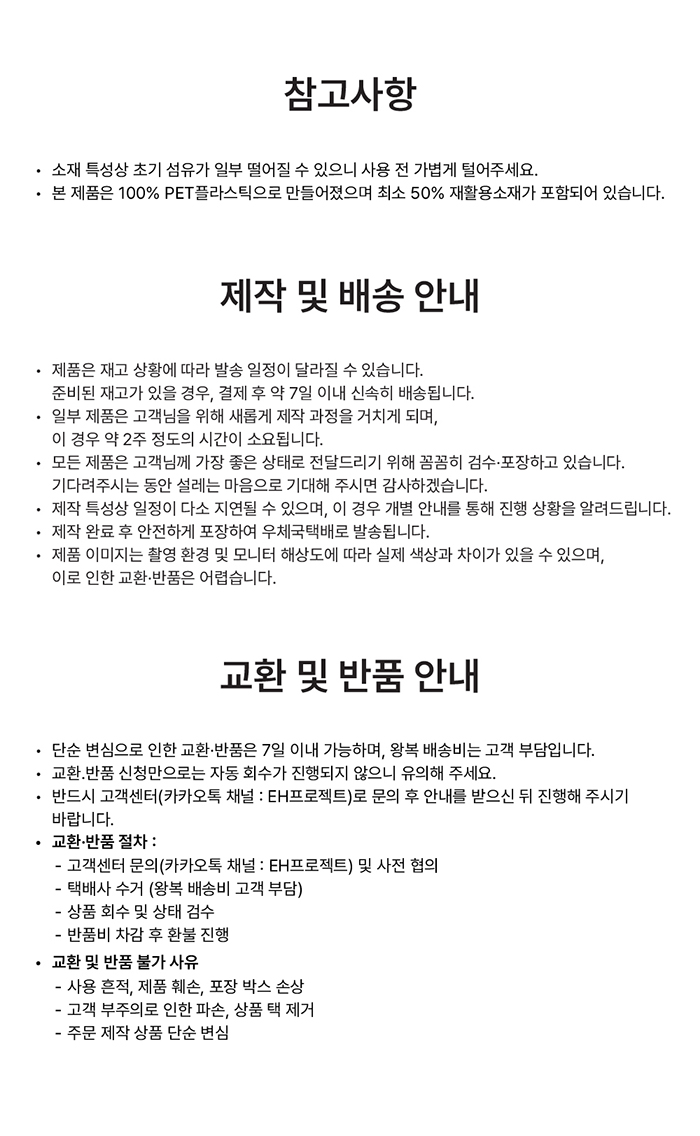 참고사항

• 소재 특성상 초기 섬유가 일부 떨어질 수 있으니 사용 전 가볍게 털어주세요.
• 본 제품은 100% PET플라스틱으로 만들어졌으며 최소 50% 재활용소재가 포함되어 있습니다.

제작 및 배송 안내

• 제품은 재고 상황에 따라 발송 일정이 달라질 수 있습니다. 준비된 재고가 있을 경우, 결제 후 약 7일 이내 신속히 배송됩니다.
• 일부 제품은 고객님을 위해 새롭게 제작 과정을 거치게 되며, 이 경우 약 2주 정도의 시간이 소요됩니다.
• 모든 제품은 고객님께 가장 좋은 상태로 전달드리기 위해 꼼꼼히 검수·포장하고 있습니다. 기다려주시는 동안 설레는 마음으로 기대해 주시면 감사하겠습니다.
• 제작 특성상 일정이 다소 지연될 수 있으며, 이 경우 개별 안내를 통해 진행 상황을 알려드립니다.
• 제작 완료 후 안전하게 포장하여 우체국택배로 발송됩니다.
• 제품 이미지는 촬영 환경 및 모니터 해상도에 따라 실제 색상과 차이가 있을 수 있으며, 이로 인한 교환·반품은 어렵습니다.

교환 및 반품 안내

• 단순 변심으로 인한 교환·반품은 7일 이내 가능하며, 왕복 배송비는 고객 부담입니다.
• 교환.반품 신청만으로는 자동 회수가 진행되지 않으니 유의해 주세요.
• 반드시 고객센터(카카오톡 채널 : EH프로젝트)로 문의 후 안내를 받으신 뒤 진행해 주시기 바랍니다.
• 교환·반품 절차 :
- 고객센터 문의(카카오톡 채널 : EH프로젝트) 및 사전 협의
- 택배사 수거 (왕복 배송비 고객 부담)
- 상품 회수 및 상태 검수
- 반품비 차감 후 환불 진행
• 교환 및 반품 불가 사유
- 사용 흔적, 제품 훼손, 포장 박스 손상
- 고객 부주의로 인한 파손, 상품 택 제거
- 주문 제작 상품 단순 변심